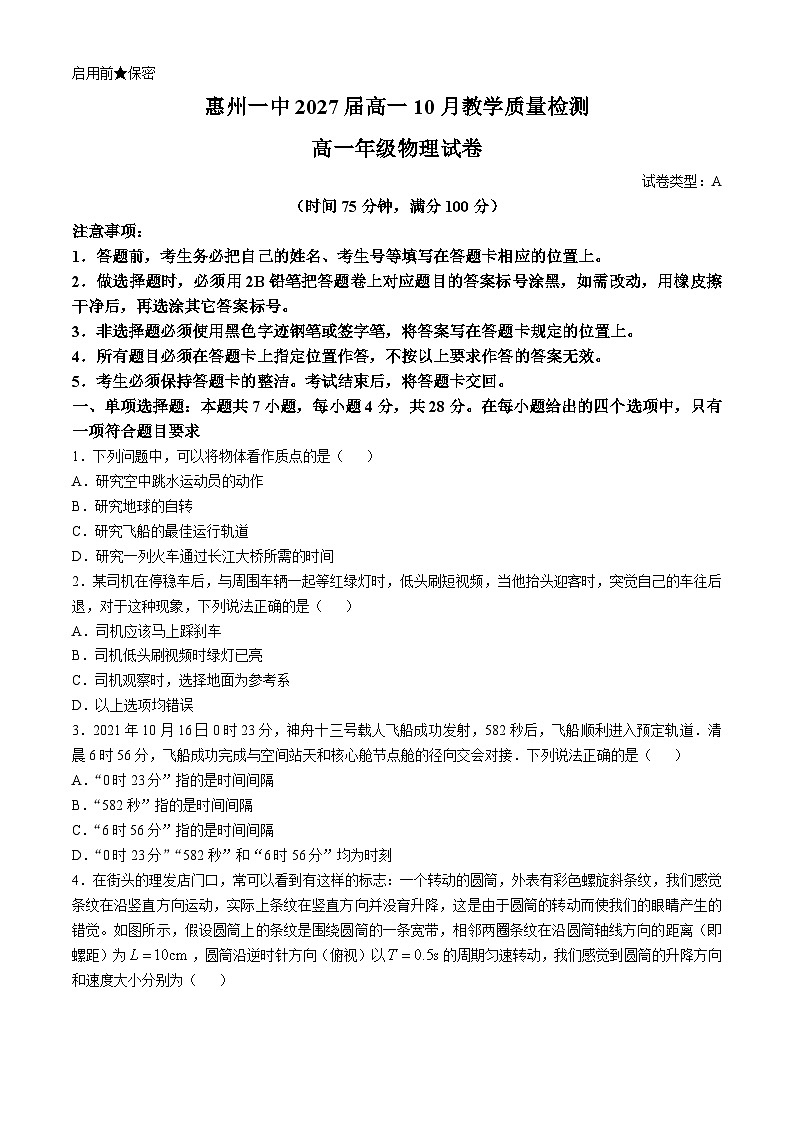 启用前★保密

惠州一中2027届高一10月教学质量检测

高一年级物理试卷

试卷类型：A

（时间75分钟，满分100分）

注意事项：

1．答题前，考生务必把自己的姓名、考生号等填写在答题卡相应的位置上。

2．做选择题时，必须用2B铅笔把答题卷上对应题目的答案标号涂黑，如需改动，用橡皮擦干净后，再选涂其它答案标号。

3．非选择题必须使用黑色字迹钢笔或签字笔，将答案写在答题卡规定的位置上。

4．所有题目必须在答题卡上指定位置作答，不按以上要求作答的答案无效。

5．考生必须保持答题卡的整洁。考试结束后，将答题卡交回。

一、单项选择题：本题共7小题，每小题4分，共28分。在每小题给出的四个选项中，只有一项符合题目要求

1．下列问题中，可以将物体看作质点的是（　）

A．研究空中跳水运动员的动作

B．研究地球的自转

C．研究飞船的最佳运行轨道

D．研究一列火车通过长江大桥所需的时间

2．某司机在停稳车后，与周围车辆一起等红绿灯时，低头刷短视频，当他抬头迎客时，突觉自己的车往后退，对于这种现象，下列说法正确的是（　）

A．司机应该马上踩刹车

B．司机低头刷视频时绿灯已亮

C．司机观察时，选择地面为参考系

D．以上选项均错误

3．2021年10月16日0时23分，神舟十三号载人飞船成功发射，582秒后，飞船顺利进入预定轨道．清晨6时56分，飞船成功完成与空间站天和核心舱节点舱的径向交会对接．下列说法正确的是（　）

A．“0时23分”指的是时间间隔

B．“582秒”指的是时间间隔

C．“6时56分”指的是时间间隔

D．“0时23分”“582秒”和“6时56分”均为时刻

4．在街头的理发店门口，常可以看到有这样的标志：一个转动的圆筒，外表有彩色螺旋斜条纹，我们感觉条纹在沿竖直方向运动，实际上条纹在竖直方向并没有升降，这是由于圆筒的转动而使我们的眼睛产生的错觉。如图所示，假设圆筒上的条纹是围绕圆筒的一条宽带，相邻两圈条纹在沿圆筒轴线方向的距离（即螺距）为$L=10\text{cm}$，圆筒沿逆时针方向（俯视）以$T=0.5\text{s}$的周期匀速转动，我们感觉到圆筒的升降方向和速度大小分别为（　）